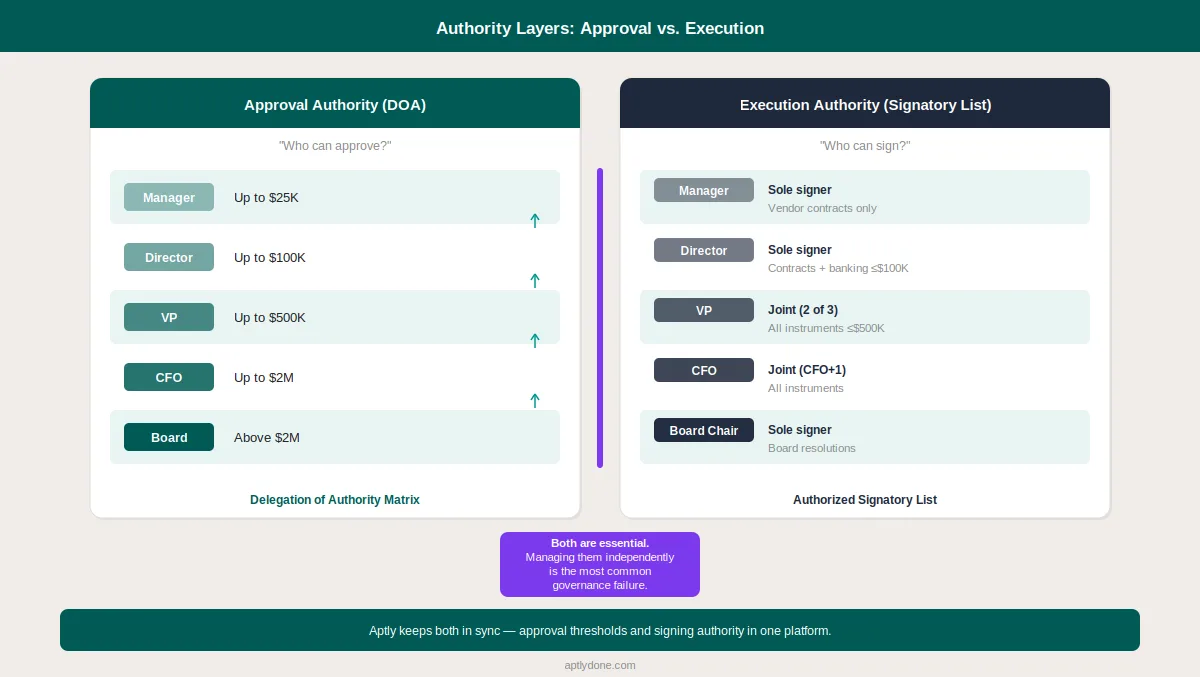 Authority Layers: Approval vs. Execution

Approval Authority (DOA)

"Who can approve?"

Manager Up to $25K

Director Up to $100K

VP Up to $500K

CFO Up to $2M

Board Above $2M

Delegation of Authority Matrix

Execution Authority (Signatory List)

"Who can sign?"

Manager Sole signer
Vendor contracts only

Director Sole signer
Contracts + banking ≤$100K

VP Joint (2 of 3)
All instruments ≤$500K

CFO Joint (CFO+1)
All instruments

Board Chair Sole signer
Board resolutions

Authorized Signatory List

Both are essential.
Managing them independently is the most common governance failure.

Aptly keeps both in sync — approval thresholds and signing authority in one platform.

aptlydone.com